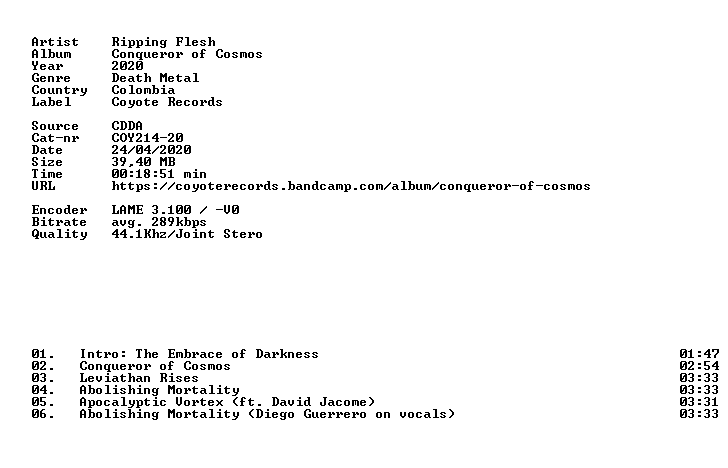 Artist Ripping Flesh
Album Conqueror of Cosmos
Year 2020
Genre Death Metal
Country Colombia
Label Coyote Records

Source CDDA
Cat-nr COY214-20
Date 24/04/2020
Size 39,40 MB
Time 00:18:51 min
URL https://coyoterecords.bandcamp.com/album/conqueror-of-cosmos

Encoder LAME 3.100 / -V0
Bitrate avg. 289kbps
Quality 44.1Khz/Joint Stero

01. Intro: The Embrace of Darkness 01:47
02. Conqueror of Cosmos 02:54
03. Leviathan Rises 03:33
04. Abolishing Mortality 03:33
05. Apocalyptic Vortex (ft. David Jacome) 03:31
06. Abolishing Mortality (Diego Guerrero on vocals) 03:33